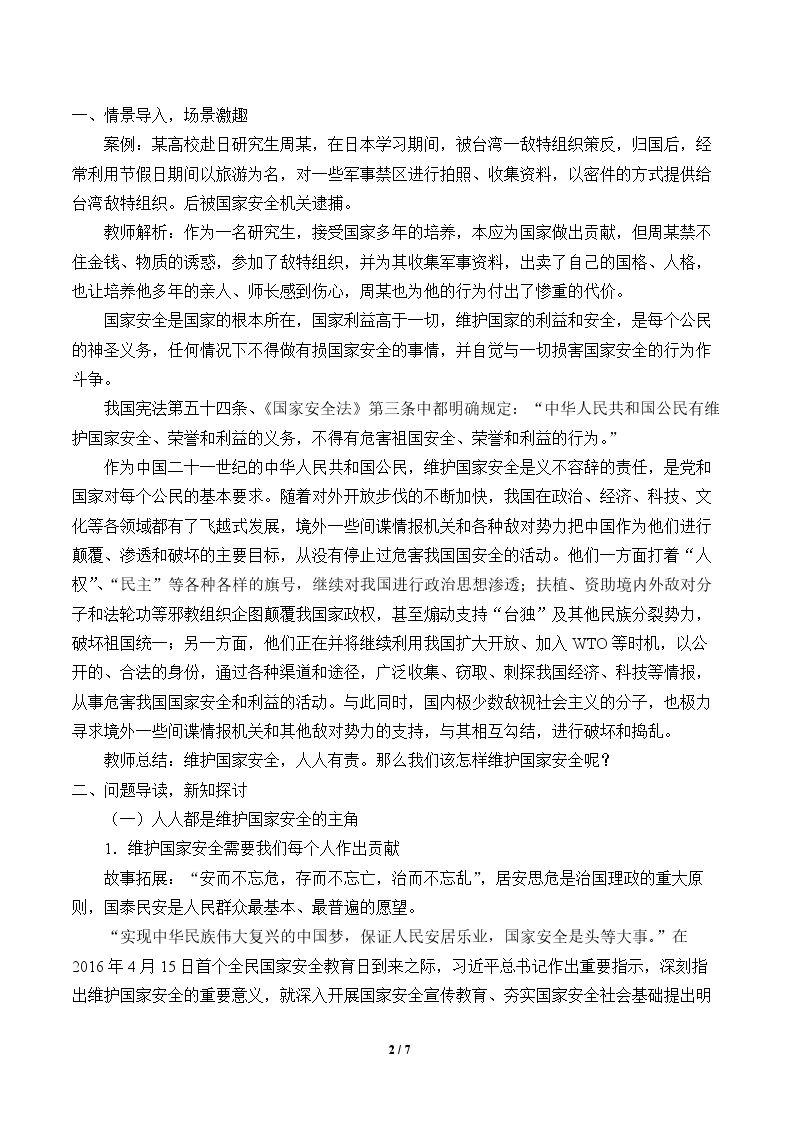 一、情景导入，场景激趣

案例：某高校赴日研究生周某，在日本学习期间，被台湾一敌特组织策反，归国后，经常利用节假日期间以旅游为名，对一些军事禁区进行拍照、收集资料，以密件的方式提供给台湾敌特组织。后被国家安全机关逮捕。

教师解析：作为一名研究生，接受国家多年的培养，本应为国家做出贡献，但周某禁不住金钱、物质的诱惑，参加了敌特组织，并为其收集军事资料，出卖了自己的国格、人格，也让培养他多年的亲人、师长感到伤心，周某也为他的行为付出了惨重的代价。

国家安全是国家的根本所在，国家利益高于一切，维护国家的利益和安全，是每个公民的神圣义务，任何情况下不得做有损国家安全的事情，并自觉与一切损害国家安全的行为作斗争。

我国宪法第五十四条、《国家安全法》第三条中都明确规定：“中华人民共和国公民有维护国家安全、荣誉和利益的义务，不得有危害祖国安全、荣誉和利益的行为。”

作为中国二十一世纪的中华人民共和国公民，维护国家安全是义不容辞的责任，是党和国家对每个公民的基本要求。随着对外开放步伐的不断加快，我国在政治、经济、科技、文化等各领域都有了飞越式发展，境外一些间谍情报机关和各种敌对势力把中国作为他们进行颠覆、渗透和破坏的主要目标，从没有停止过危害我国国安全的活动。他们一方面打着“人权”、“民主”等各种各样的旗号，继续对我国进行政治思想渗透；扶植、资助境内外敌对分子和法轮功等邪教组织企图颠覆我国家政权，甚至煽动支持“台独”及其他民族分裂势力，破坏祖国统一；另一方面，他们正在并将继续利用我国扩大开放、加入WTO等时机，以公开的、合法的身份，通过各种渠道和途径，广泛收集、窃取、刺探我国经济、科技等情报，从事危害我国国家安全和利益的活动。与此同时，国内极少数敌视社会主义的分子，也极力寻求境外一些间谍情报机关和其他敌对势力的支持，与其相互勾结，进行破坏和捣乱。

教师总结：维护国家安全，人人有责。那么我们该怎样维护国家安全呢？

二、问题导读，新知探讨

（一）人人都是维护国家安全的主角

1.维护国家安全需要我们每个人作出贡献

故事拓展：“安而不忘危，存而不忘亡，治而不忘乱”，居安思危是治国理政的重大原则，国泰民安是人民群众最基本、最普遍的愿望。

“实现中华民族伟大复兴的中国梦，保证人民安居乐业，国家安全是头等大事。”在2016年4月15日首个全民国家安全教育日到来之际，习近平总书记作出重要指示，深刻指出维护国家安全的重要意义，就深入开展国家安全宣传教育、夯实国家安全社会基础提出明

2 / 7